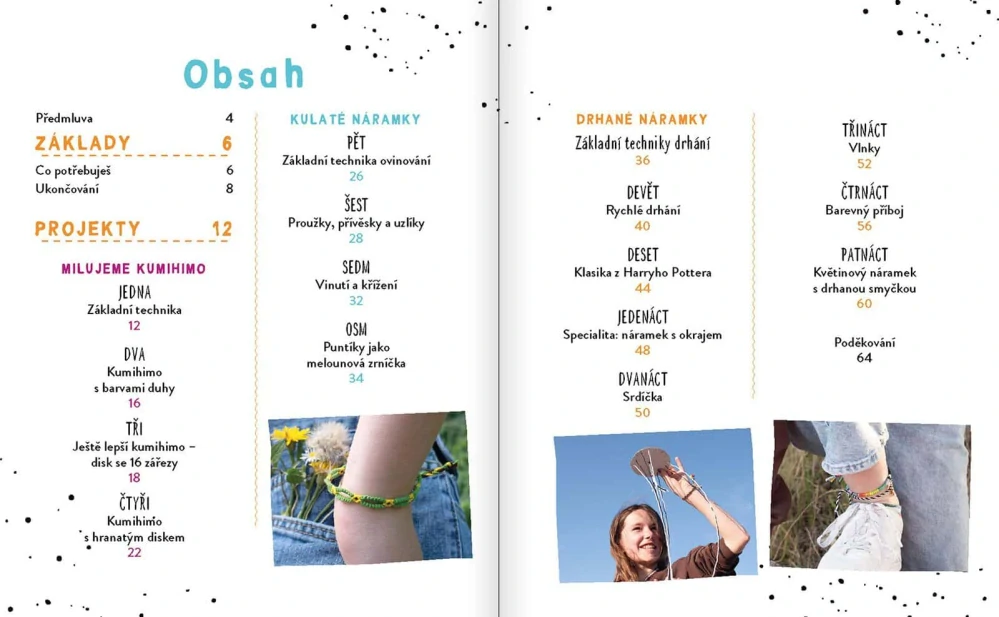 Obsah

Předmluva 4
ZÁKLADY 6
Co potřebuješ 6
Ukončování 8

PROJEKTY 12

MILUJEME KUMIHIMO

JEDNA
Základní technika
12

DVA
Kumihimo
s barvami duhy
16

TŘI
Ještě lepší kumihimo –
disk se 16 zářezy
18

ČTYŘI
Kumihimo
s hranatým diskem
22

KULATÉ NÁRAMKY

PĚT
Základní technika ovinování
26

ŠEST
Proužky, přívěsky a uzlíky
28

SEDM
Vinutí a křížení
32

OSM
Puntíky jako
melounová zrníčka
34

DRHANÉ NÁRAMKY

Základní techniky drhání
36

DEVĚT
Rychlé drhání
40

DESET
Klasika z Harryho Pottera
44

JEDENÁCT
Specialita: náramek s okrajem
48

DVANÁCT
Srdíčka
50

TŘINÁCT
Vlnky
52

ČTRNÁCT
Barevný příboj
56

PATNÁCT
Květinový náramek
s drhanou smyčkou
60

Poděkování
64